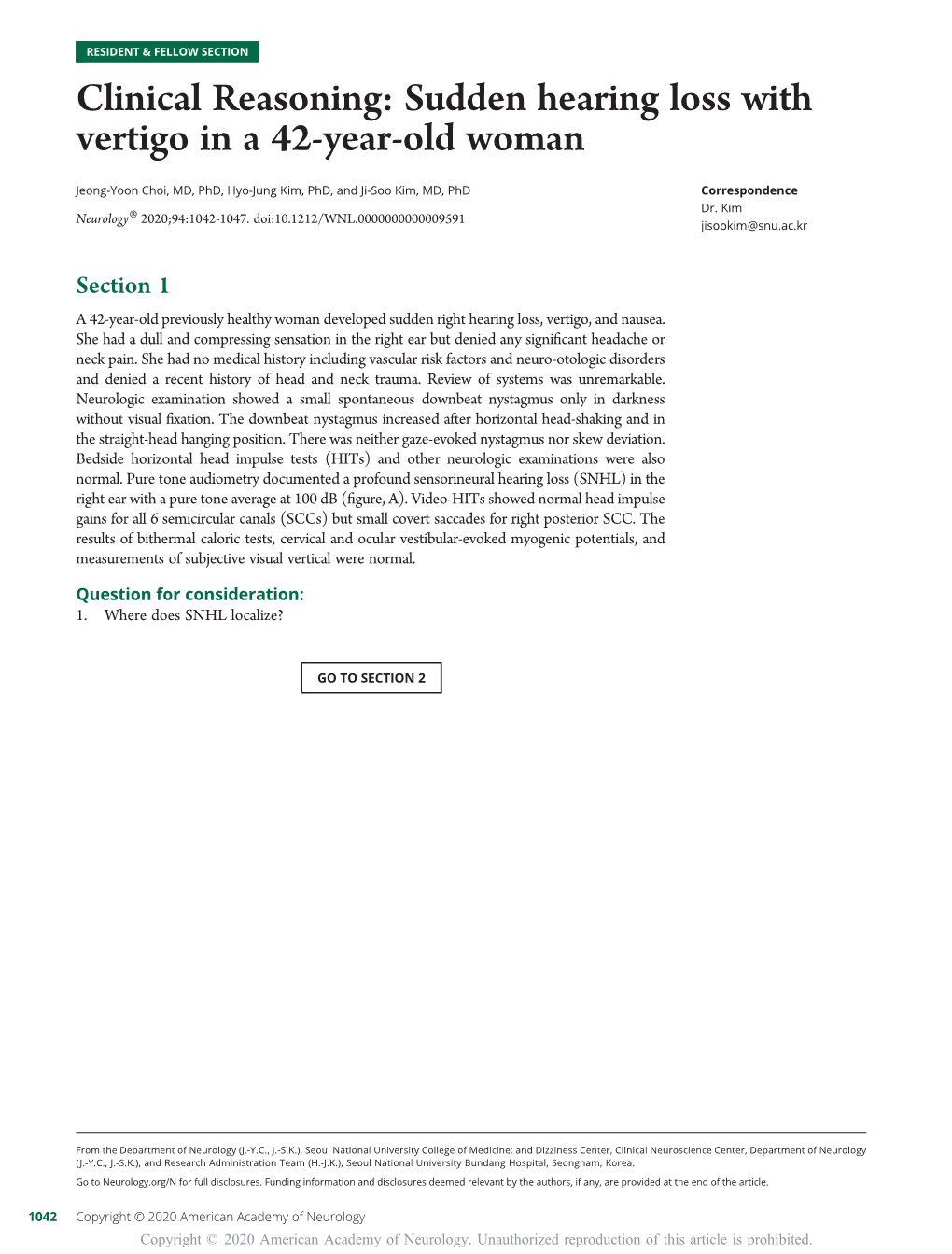 RESIDENT & FELLOW SECTION

Clinical Reasoning: Sudden hearing loss with vertigo in a 42-year-old woman

Jeong-Yoon Choi, MD, PhD, Hyo-Jung Kim, PhD, and Ji-Soo Kim, MD, PhD

Neurology® 2020;94:1042-1047. doi:10.1212/WNL.0000000000009591

Correspondence
Dr. Kim
jisookim@snu.ac.kr

Section 1

A 42-year-old previously healthy woman developed sudden right hearing loss, vertigo, and nausea. She had a dull and compressing sensation in the right ear but denied any significant headache or neck pain. She had no medical history including vascular risk factors and neuro-otologic disorders and denied a recent history of head and neck trauma. Review of systems was unremarkable. Neurologic examination showed a small spontaneous downbeat nystagmus only in darkness without visual fixation. The downbeat nystagmus increased after horizontal head-shaking and in the straight-head hanging position. There was neither gaze-evoked nystagmus nor skew deviation. Bedside horizontal head impulse tests (HITs) and other neurologic examinations were also normal. Pure tone audiometry documented a profound sensorineural hearing loss (SNHL) in the right ear with a pure tone average at 100 dB (figure, A). Video-HITs showed normal head impulse gains for all 6 semicircular canals (SCCs) but small covert saccades for right posterior SCC. The results of bithermal caloric tests, cervical and ocular vestibular-evoked myogenic potentials, and measurements of subjective visual vertical were normal.

Question for consideration:
1. Where does SNHL localize?

GO TO SECTION 2

From the Department of Neurology (J.-Y.C., J.-S.K.), Seoul National University College of Medicine; and Dizziness Center, Clinical Neuroscience Center, Department of Neurology (J.-Y.C., J.-S.K.), and Research Administration Team (H.-J.K.), Seoul National University Bundang Hospital, Seongnam, Korea.

Go to Neurology.org/N for full disclosures. Funding information and disclosures deemed relevant by the authors, if any, are provided at the end of the article.

1042 Copyright © 2020 American Academy of Neurology

Copyright © 2020 American Academy of Neurology. Unauthorized reproduction of this article is prohibited.